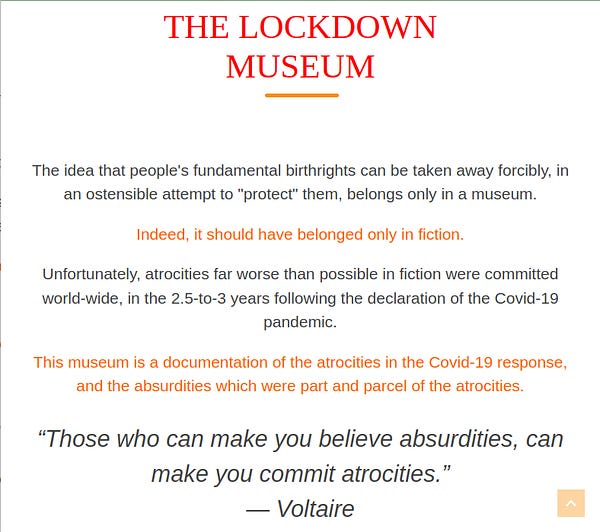 THE LOCKDOWN MUSEUM

The idea that people's fundamental birthrights can be taken away forcibly, in an ostensible attempt to "protect" them, belongs only in a museum.

Indeed, it should have belonged only in fiction.

Unfortunately, atrocities far worse than possible in fiction were committed world-wide, in the 2.5-to-3 years following the declaration of the Covid-19 pandemic.

This museum is a documentation of the atrocities in the Covid-19 response, and the absurdities which were part and parcel of the atrocities.

“Those who can make you believe absurdities, can make you commit atrocities.”
— Voltaire